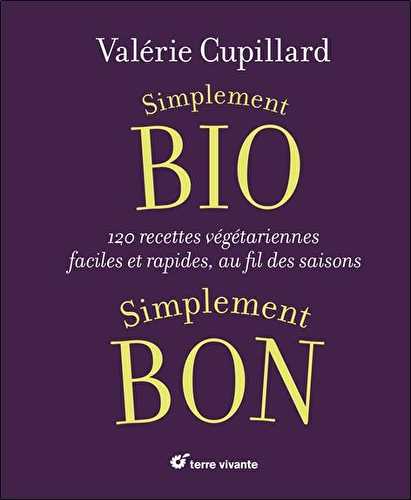 Valérie Cupillard

Simplement
BIO

120 recettes végétariennes
faciles et rapides, au fil des saisons

Simplement
BON

terre vivante